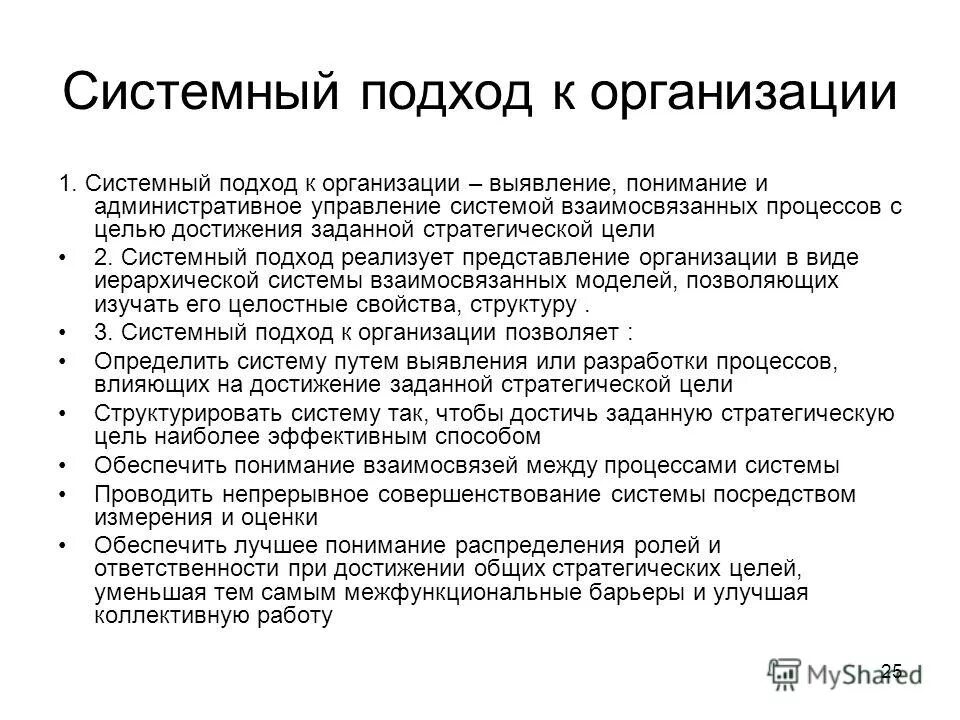 Системный подход к организации

1. Системный подход к организации – выявление, понимание и административное управление системой взаимосвязанных процессов с целью достижения заданной стратегической цели

• 2. Системный подход реализует представление организации в виде иерархической системы взаимосвязанных моделей, позволяющих изучать его целостные свойства, структуру .

• 3. Системный подход к организации позволяет :

• Определить систему путем выявления или разработки процессов, влияющих на достижение заданной стратегической цели

• Структурировать систему так, чтобы достичь заданную стратегическую цель наиболее эффективным способом

• Обеспечить понимание взаимосвязей между процессами системы

• Проводить непрерывное совершенствование системы посредством измерения и оценки

• Обеспечить лучшее понимание распределения ролей и ответственности при достижении общих стратегических целей, уменьшая тем самым межфункциональные барьеры и улучшая коллективную работу

25

MyShared